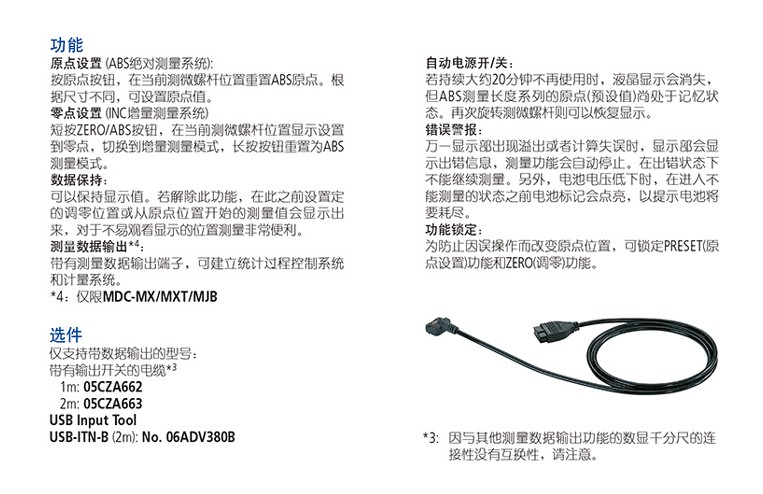 功能
原点设置 (ABS绝对测量系统):
按原点按钮，在当前测微螺杆位置重置ABS原点。根据尺寸不同，可设置原点值。
零点设置 (INC增量测量系统)
短按ZERO/ABS按钮，在当前测微螺杆位置显示设置到零点，切换到增量测量模式，长按按钮重置为ABS测量模式。
数据保持：
可以保持显示值。若解除此功能，在此之前设置定的调零位置或从原点位置开始的测量值会显示出来，对于不易观看显示的位置测量非常便利。
测量数据输出*4：
带有测量数据输出端子，可建立统计过程控制系统和计量系统。
*4：仅限MDC-MX/MXT/MJB

选件
仅支持带数据输出的型号：
带有输出开关的电缆*3
1m: 05CZA662
2m: 05CZA663
USB Input Tool
USB-ITN-B (2m): No. 06ADV380B

自动电源开/关：
若持续大约20分钟不再使用时，液晶显示会消失，但ABS测量长度系列的原点(预设值)尚处于记忆状态。再次旋转测微螺杆则可以恢复显示。
错误警报：
万一显示部出现溢出或者计算失误时，显示部会显示出错信息，测量功能会自动停止。在出错状态下不能继续测量。另外，电池电压低下时，在进入不能测量的状态之前电池标记会点亮，以提示电池将要耗尽。
功能锁定：
为防止因误操作而改变原点位置，可锁定PRESET(原点设置)功能和ZERO(调零)功能。

*3: 因与其他测量数据输出功能的数显千分尺的连接性没有互换性，请注意。